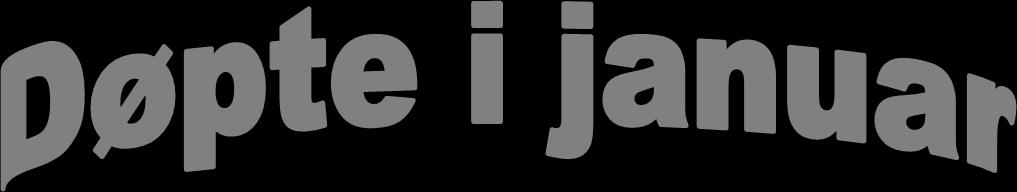 Døpte i januar